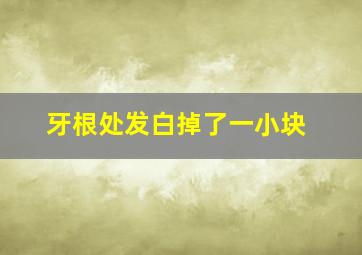 牙根处发白掉了一小块